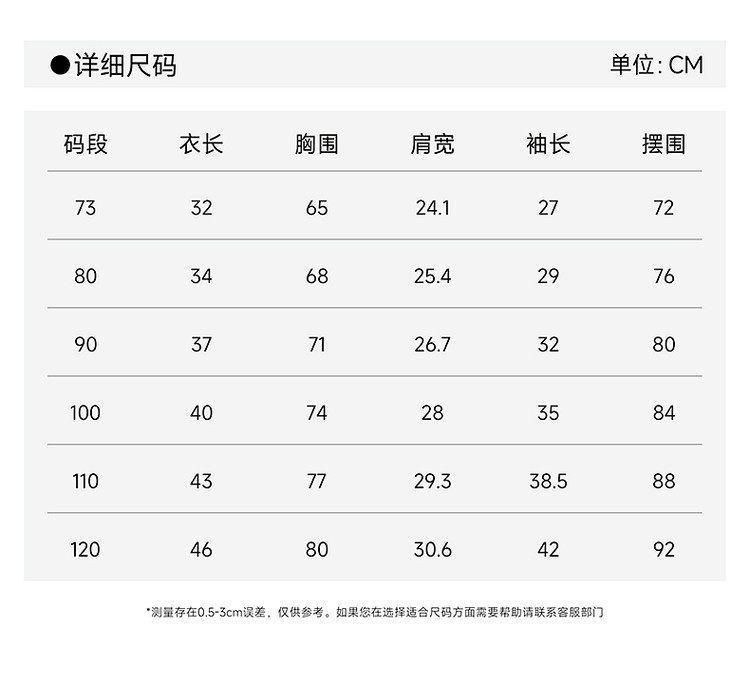 ●详细尺码

单位: CM

| 码段 | 衣长 | 胸围 | 肩宽 | 袖长 | 摆围 |
|---|---|---|---|---|---|
| 73 | 32 | 65 | 24.1 | 27 | 72 |
| 80 | 34 | 68 | 25.4 | 29 | 76 |
| 90 | 37 | 71 | 26.7 | 32 | 80 |
| 100 | 40 | 74 | 28 | 35 | 84 |
| 110 | 43 | 77 | 29.3 | 38.5 | 88 |
| 120 | 46 | 80 | 30.6 | 42 | 92 |

*测量存在0.5-3cm误差，仅供参考。如果您在选择适合尺码方面需要帮助请联系客服部门